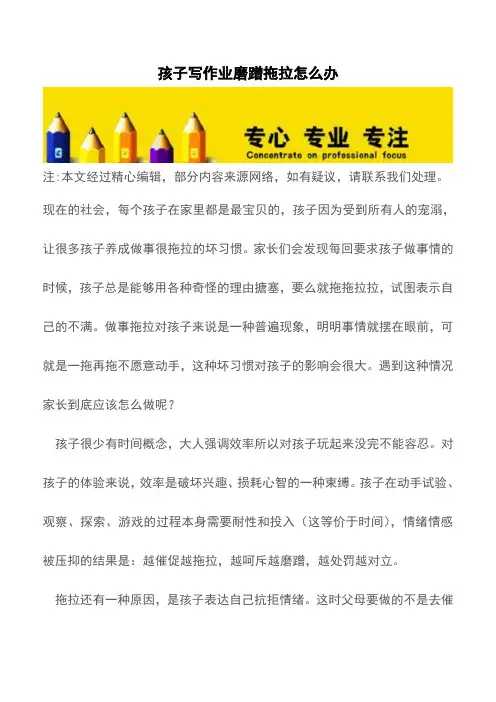 孩子写作业磨蹭拖拉怎么办

专心 专业 专注
Concentrate on professional focus

注:本文经过精心编辑，部分内容来源网络，如有疑议，请联系我们处理。

现在的社会，每个孩子在家里都是最宝贝的，孩子因为受到所有人的宠溺，让很多孩子养成做事很拖拉的坏习惯。家长们会发现每回要求孩子做事情的时候，孩子总是能够用各种奇怪的理由搪塞，要么就拖拖拉拉，试图表示自己的不满。做事拖拉对孩子来说是一种普遍现象，明明事情就摆在眼前，可就是一拖再拖不愿意动手，这种坏习惯对孩子的影响会很大。遇到这种情况家长到底应该怎么做呢？

孩子很少有时间概念，大人强调效率所以对孩子玩起来没完不能容忍。对孩子的体验来说，效率是破坏兴趣、损耗心智的一种束缚。孩子在动手试验、观察、探索、游戏的过程本身需要耐性和投入（这等价于时间），情绪情感被压抑的结果是：越催促越拖拉，越呵斥越磨蹭，越处罚越对立。

拖拉还有一种原因，是孩子表达自己抗拒情绪。这时父母要做的不是去催